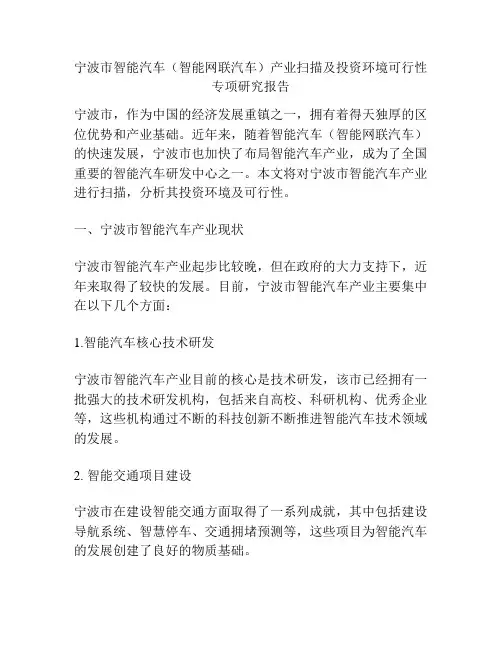 宁波市智能汽车（智能网联汽车）产业扫描及投资环境可行性专项研究报告

宁波市，作为中国的经济发展重镇之一，拥有着得天独厚的区位优势和产业基础。近年来，随着智能汽车（智能网联汽车）的快速发展，宁波市也加快了布局智能汽车产业，成为了全国重要的智能汽车研发中心之一。本文将对宁波市智能汽车产业进行扫描，分析其投资环境及可行性。

一、宁波市智能汽车产业现状

宁波市智能汽车产业起步比较晚，但在政府的大力支持下，近年来取得了较快的发展。目前，宁波市智能汽车产业主要集中在以下几个方面：

1.智能汽车核心技术研发

宁波市智能汽车产业目前的核心是技术研发，该市已经拥有一批强大的技术研发机构，包括来自高校、科研机构、优秀企业等，这些机构通过不断的科技创新不断推进智能汽车技术领域的发展。

2. 智能交通项目建设

宁波市在建设智能交通方面取得了一系列成就，其中包括建设导航系统、智慧停车、交通拥堵预测等，这些项目为智能汽车的发展创建了良好的物质基础。